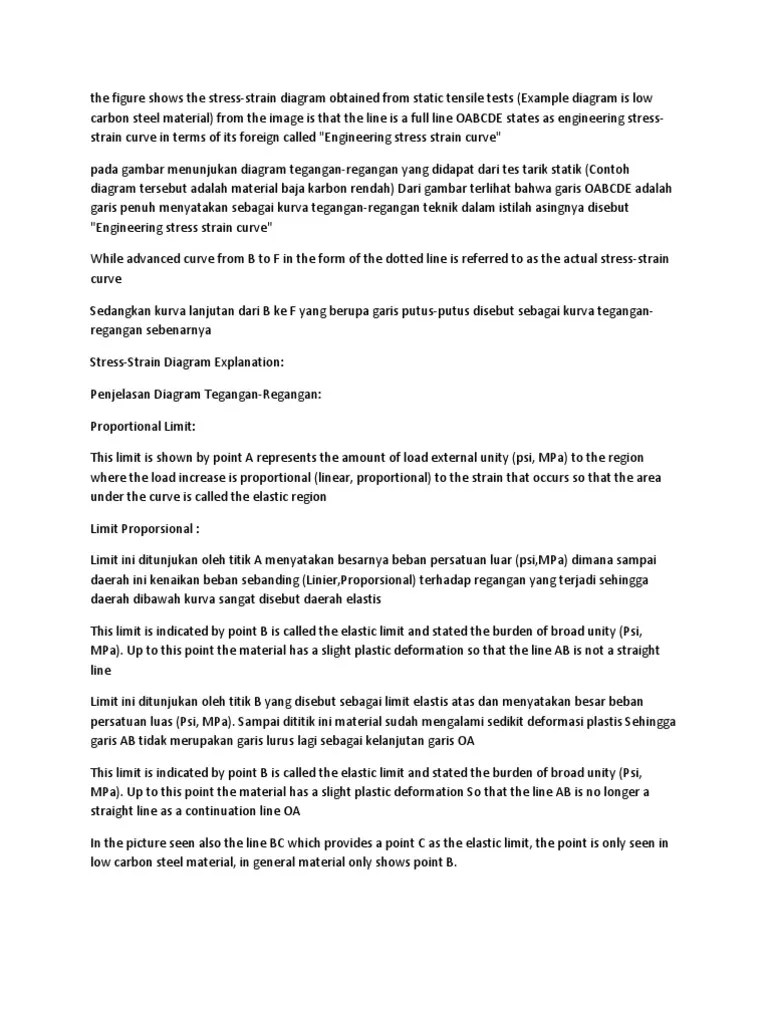 the figure shows the stress-strain diagram obtained from static tensile tests (Example diagram is low carbon steel material) from the image is that the line is a full line OABCDE states as engineering stress-strain curve in terms of its foreign called "Engineering stress strain curve"

pada gambar menunjukan diagram tegangan-regangan yang didapat dari tes tarik statik (Contoh diagram tersebut adalah material baja karbon rendah) Dari gambar terlihat bahwa garis OABCDE adalah garis penuh menyatakan sebagai kurva tegangan-regangan teknik dalam istilah asingnya disebut "Engineering stress strain curve"

While advanced curve from B to F in the form of the dotted line is referred to as the actual stress-strain curve

Sedangkan kurva lanjutan dari B ke F yang berupa garis putus-putus disebut sebagai kurva tegangan-regangan sebenarnya

Stress-Strain Diagram Explanation:

Penjelasan Diagram Tegangan-Regangan:

Proportional Limit:

This limit is shown by point A represents the amount of load external unity (psi, MPa) to the region where the load increase is proportional (linear, proportional) to the strain that occurs so that the area under the curve is called the elastic region

Limit Proporsional :

Limit ini ditunjukan oleh titik A menyatakan besarnya beban persatuan luar (psi,MPa) dimana sampai daerah ini kenaikan beban sebanding (Linier,Proporsional) terhadap regangan yang terjadi sehingga daerah dibawah kurva sangat disebut daerah elastis

This limit is indicated by point B is called the elastic limit and stated the burden of broad unity (Psi, MPa). Up to this point the material has a slight plastic deformation so that the line AB is not a straight line

Limit ini ditunjukan oleh titik B yang disebut sebagai limit elastis atas dan menyatakan besar beban persatuan luas (Psi, MPa). Sampai dititik ini material sudah mengalami sedikit deformasi plastis Sehingga garis AB tidak merupakan garis lurus lagi sebagai kelanjutan garis OA

This limit is indicated by point B is called the elastic limit and stated the burden of broad unity (Psi, MPa). Up to this point the material has a slight plastic deformation So that the line AB is no longer a straight line as a continuation line OA

In the picture seen also the line BC which provides a point C as the elastic limit, the point is only seen in low carbon steel material, in general material only shows point B.